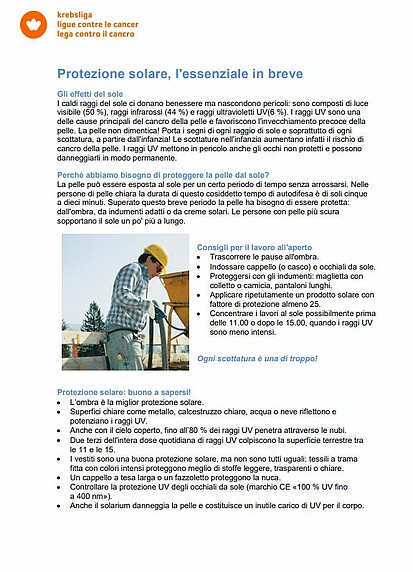 krebsliga
ligue contre le cancer
lega contro il cancro

Protezione solare, l'essenziale in breve

Gli effetti del sole
I caldi raggi del sole ci donano benessere ma nascondono pericoli: sono composti di luce visibile (50 %), raggi infrarossi (44 %) e raggi ultravioletti UV(6 %). I raggi UV sono una delle cause principali del cancro della pelle e favoriscono l'invecchiamento precoce della pelle. La pelle non dimentica! Porta i segni di ogni raggio di sole e soprattutto di ogni scottatura, a partire dall'infanzia! Le scottature nell'infanzia aumentano infatti il rischio di cancro della pelle. I raggi UV mettono in pericolo anche gli occhi non protetti e possono danneggiarli in modo permanente.

Perché abbiamo bisogno di proteggere la pelle dal sole?
La pelle può essere esposta al sole per un certo periodo di tempo senza arrossarsi. Nelle persone di pelle chiara la durata di questo cosiddetto tempo di autodifesa è di soli cinque a dieci minuti. Superato questo breve periodo la pelle ha bisogno di essere protetta: dall'ombra, da indumenti adatti o da creme solari. Le persone con pelle più scura sopportano il sole un po' più a lungo.

Consigli per il lavoro all'aperto
• Trascorrere le pause all'ombra.
• Indossare cappello (o casco) e occhiali da sole.
• Proteggersi con gli indumenti: maglietta con colletto o camicia, pantaloni lunghi.
• Applicare ripetutamente un prodotto solare con fattore di protezione almeno 25.
• Concentrare i lavori al sole possibilmente prima delle 11.00 o dopo le 15.00, quando i raggi UV sono meno intensi.

Ogni scottatura è una di troppo!

Protezione solare: buono a sapersi!
• L'ombra è la miglior protezione solare.
• Superfici chiare come metallo, calcestruzzo chiaro, acqua o neve riflettono e potenziano i raggi UV.
• Anche con il cielo coperto, fino all'80 % dei raggi UV penetra attraverso le nubi.
• Due terzi dell'intera dose quotidiana di raggi UV colpiscono la superficie terrestre tra le 11 e le 15.
• I vestiti sono una buona protezione solare, ma non sono tutti uguali: tessili a trama fitta con colori intensi proteggono meglio di stoffe leggere, trasparenti o chiare.
• Un cappello a tesa larga o un fazzoletto proteggono la nuca.
• Controllare la protezione UV degli occhiali da sole (marchio CE «100 % UV fino a 400 nm»).
• Anche il solarium danneggia la pelle e costituisce un inutile carico di UV per il corpo.